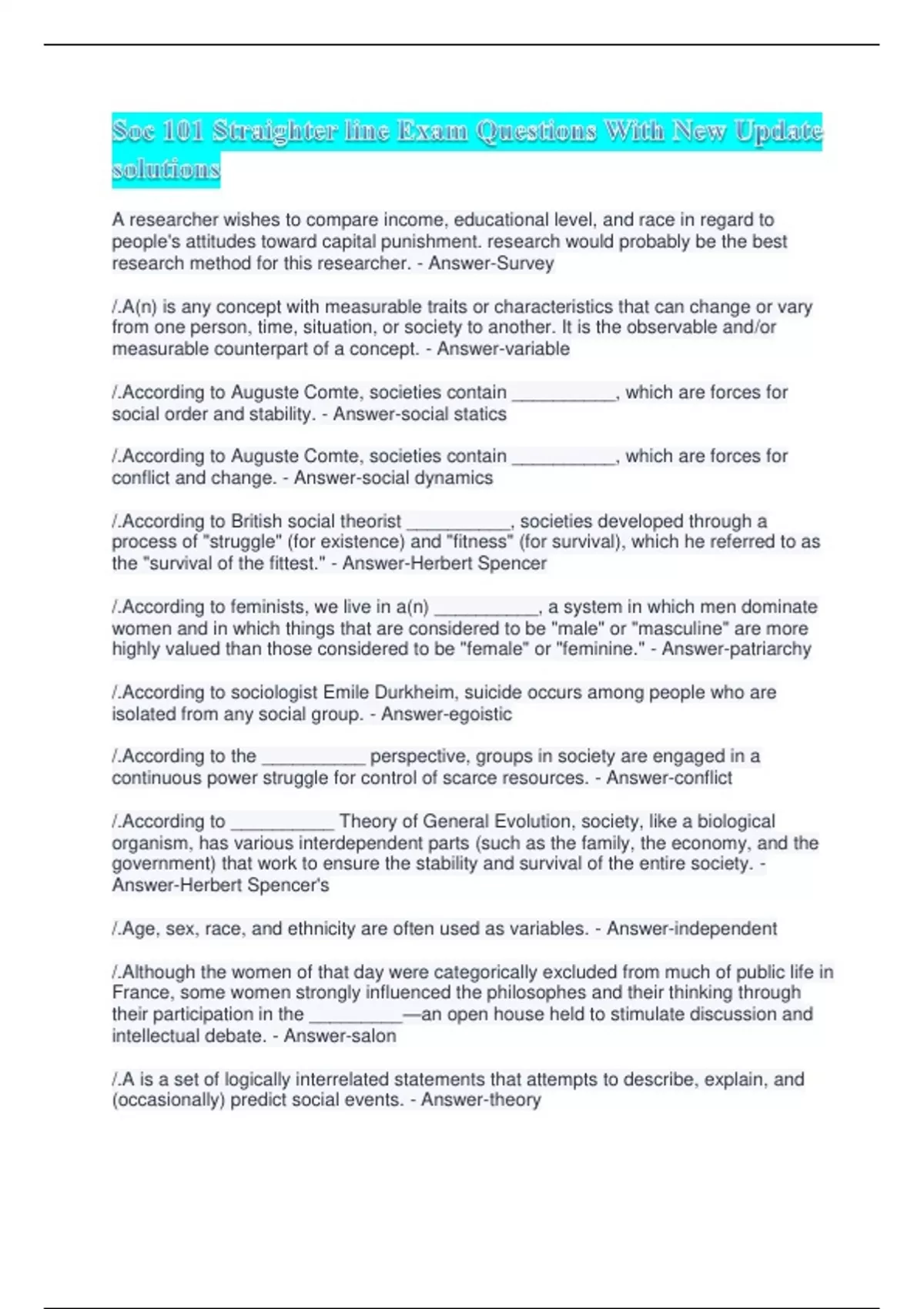 Soc 101 Straighter line Exam Questions With New Update solutions

A researcher wishes to compare income, educational level, and race in regard to people's attitudes toward capital punishment. research would probably be the best research method for this researcher. - Answer-Survey

/.A(n) is any concept with measurable traits or characteristics that can change or vary from one person, time, situation, or society to another. It is the observable and/or measurable counterpart of a concept. - Answer-variable

/.According to Auguste Comte, societies contain __________, which are forces for social order and stability. - Answer-social statics

/.According to Auguste Comte, societies contain __________, which are forces for conflict and change. - Answer-social dynamics

/.According to British social theorist __________, societies developed through a process of "struggle" (for existence) and "fitness" (for survival), which he referred to as the "survival of the fittest." - Answer-Herbert Spencer

/.According to feminists, we live in a(n) __________, a system in which men dominate women and in which things that are considered to be "male" or "masculine" are more highly valued than those considered to be "female" or "feminine." - Answer-patriarchy

/.According to sociologist Emile Durkheim, suicide occurs among people who are isolated from any social group. - Answer-egoistic

/.According to the __________ perspective, groups in society are engaged in a continuous power struggle for control of scarce resources. - Answer-conflict

/.According to __________ Theory of General Evolution, society, like a biological organism, has various interdependent parts (such as the family, the economy, and the government) that work to ensure the stability and survival of the entire society. - Answer-Herbert Spencer's

/.Age, sex, race, and ethnicity are often used as variables. - Answer-independent

/.Although the women of that day were categorically excluded from much of public life in France, some women strongly influenced the philosophes and their thinking through their participation in the _________—an open house held to stimulate discussion and intellectual debate. - Answer-salon

/.A is a set of logically interrelated statements that attempts to describe, explain, and (occasionally) predict social events. - Answer-theory